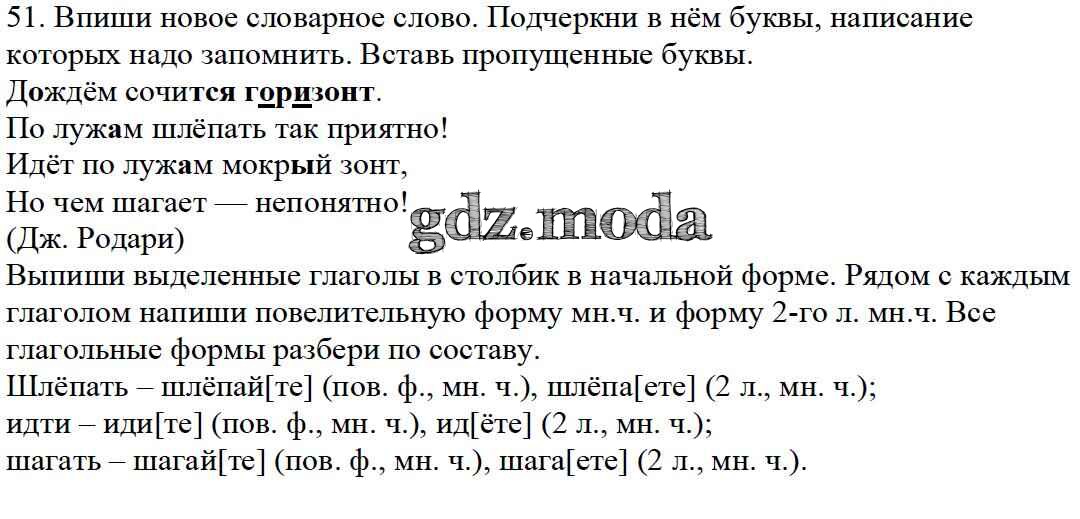 51. Впиши новое словарное слово. Подчеркни в нём буквы, написание которых надо запомнить. Вставь пропущенные буквы.

Дождём сочится горизонт.
По лужам шлёпать так приятно!
Идёт по лужам мокрый зонт,
Но чем шагает — непонятно!
(Дж. Родари)

Выпиши выделенные глаголы в столбик в начальной форме. Рядом с каждым глаголом напиши повелительную форму мн.ч. и форму 2-го л. мн.ч. Все глагольные формы разбери по составу.

Шлёпать – шлёпай[те] (пов. ф., мн. ч.), шлёпа[ете] (2 л., мн. ч.);
идти – иди[те] (пов. ф., мн. ч.), ид[ёте] (2 л., мн. ч.);
шагать – шагай[те] (пов. ф., мн. ч.), шага[ете] (2 л., мн. ч.).

gdz.moda